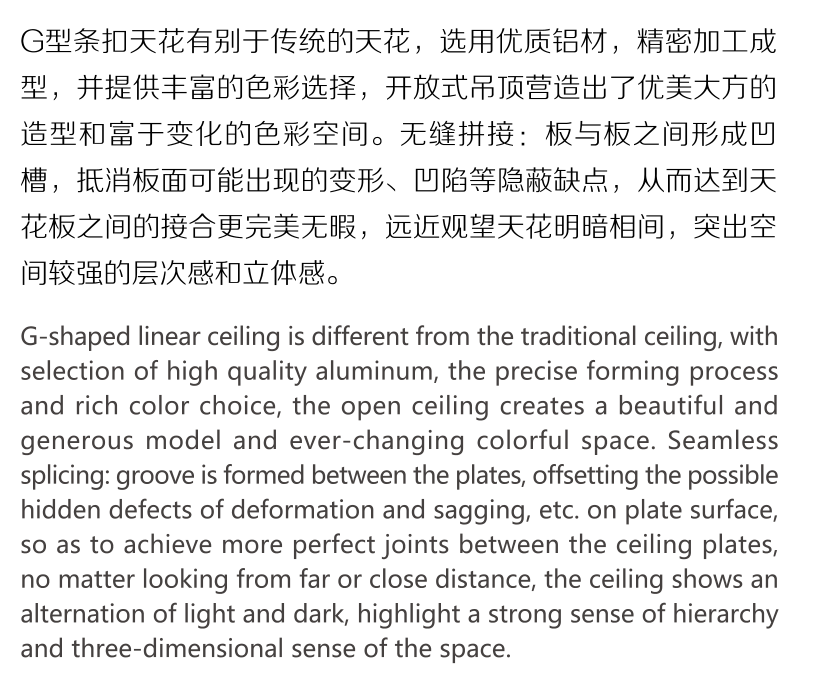 G型条扣天花有别于传统的天花，选用优质铝材，精密加工成型，并提供丰富的色彩选择，开放式吊顶营造出了优美大方的造型和富于变化的色彩空间。无缝拼接：板与板之间形成凹槽，抵消板面可能出现的变形、凹陷等隐蔽缺点，从而达到天花板之间的接合更完美无暇，远近观望天花明暗相间，突出空间较强的层次感和立体感。

G-shaped linear ceiling is different from the traditional ceiling, with selection of high quality aluminum, the precise forming process and rich color choice, the open ceiling creates a beautiful and generous model and ever-changing colorful space. Seamless splicing: groove is formed between the plates, offsetting the possible hidden defects of deformation and sagging, etc. on plate surface, so as to achieve more perfect joints between the ceiling plates, no matter looking from far or close distance, the ceiling shows an alternation of light and dark, highlight a strong sense of hierarchy and three-dimensional sense of the space.